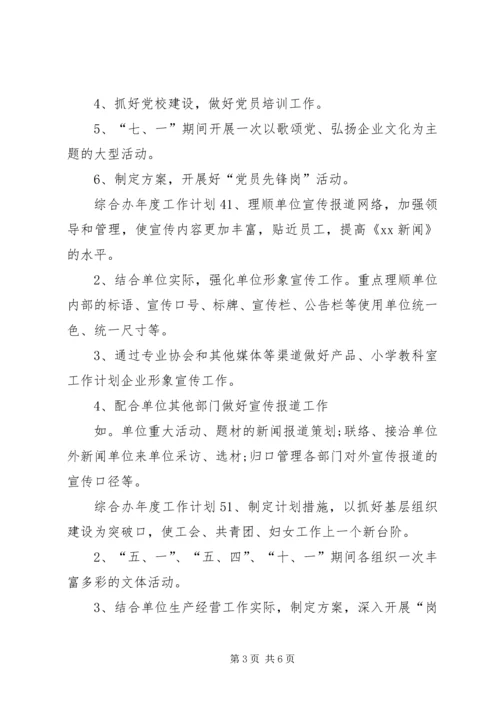 4、抓好党校建设，做好党员培训工作。

5、“七、一”期间开展一次以歌颂党、弘扬企业文化为主题的大型活动。

6、制定方案，开展好“党员先锋岗”活动。

综合办年度工作计划41、理顺单位宣传报道网络，加强领导和管理，使宣传内容更加丰富，贴近员工，提高《xx新闻》的水平。

2、结合单位实际，强化单位形象宣传工作。重点理顺单位内部的标语、宣传口号、标牌、宣传栏、公告栏等使用单位统一色、统一尺寸等。

3、通过专业协会和其他媒体等渠道做好产品、小学教科室工作计划企业形象宣传工作。

4、配合单位其他部门做好宣传报道工作

如。单位重大活动、题材的新闻报道策划;联络、接洽单位外新闻单位来单位采访、选材;归口管理各部门对外宣传报道的宣传口径等。

综合办年度工作计划51、制定计划措施，以抓好基层组织建设为突破口，使工会、共青团、妇女工作上一个新台阶。

2、“五、一”、“五、四”、“十、一”期间各组织一次丰富多彩的文体活动。

3、结合单位生产经营工作实际，制定方案，深入开展“岗

第3页 共6页